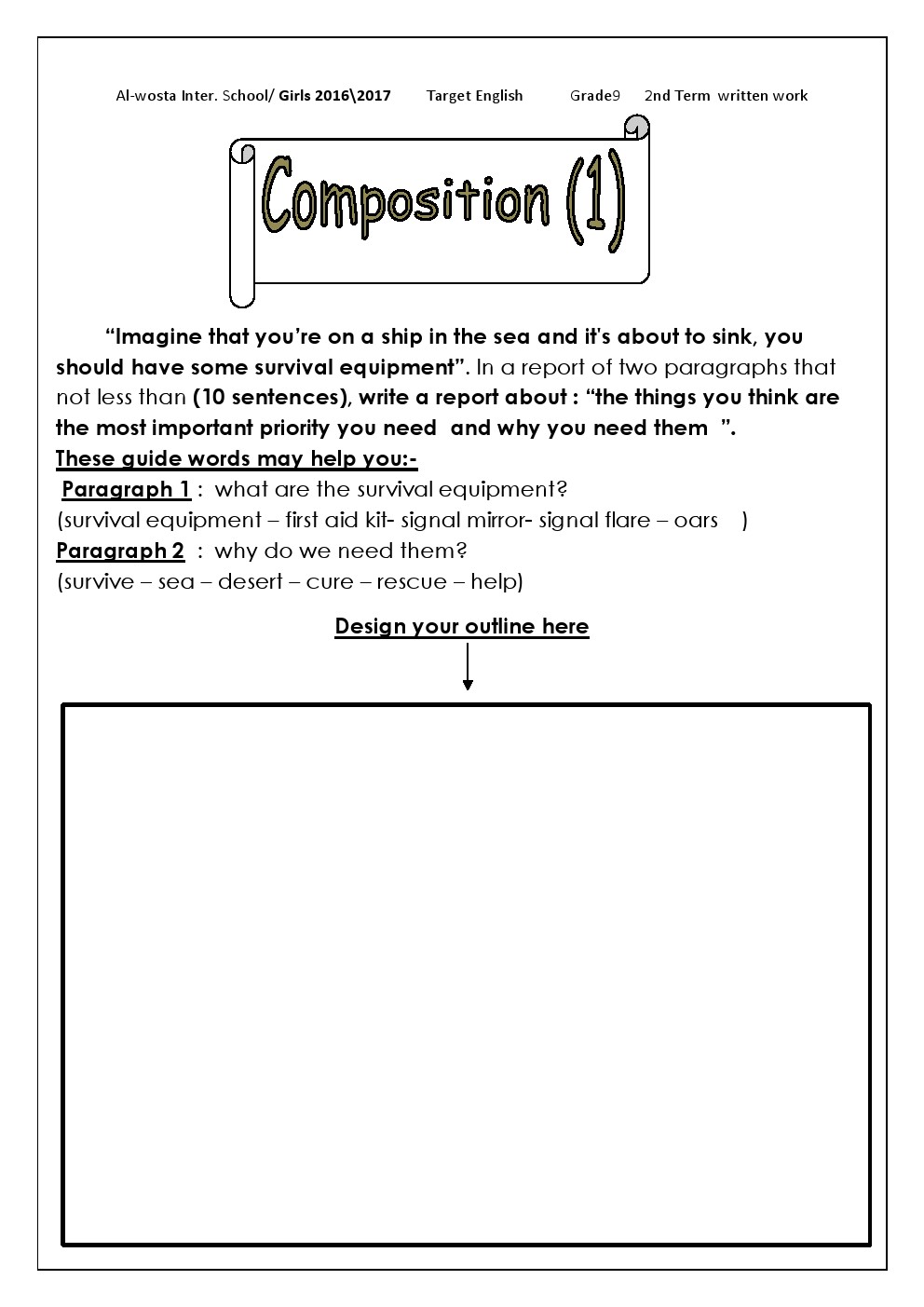 Al-wosta Inter. School/ Girls 2016\2017 Target English Grade9 2nd Term written work

Composition (1)

“Imagine that you’re on a ship in the sea and it's about to sink, you should have some survival equipment”. In a report of two paragraphs that not less than (10 sentences), write a report about : “the things you think are the most important priority you need and why you need them ”.

These guide words may help you:-

Paragraph 1 : what are the survival equipment?
(survival equipment – first aid kit- signal mirror- signal flare – oars )

Paragraph 2 : why do we need them?
(survive – sea – desert – cure – rescue – help)

Design your outline here